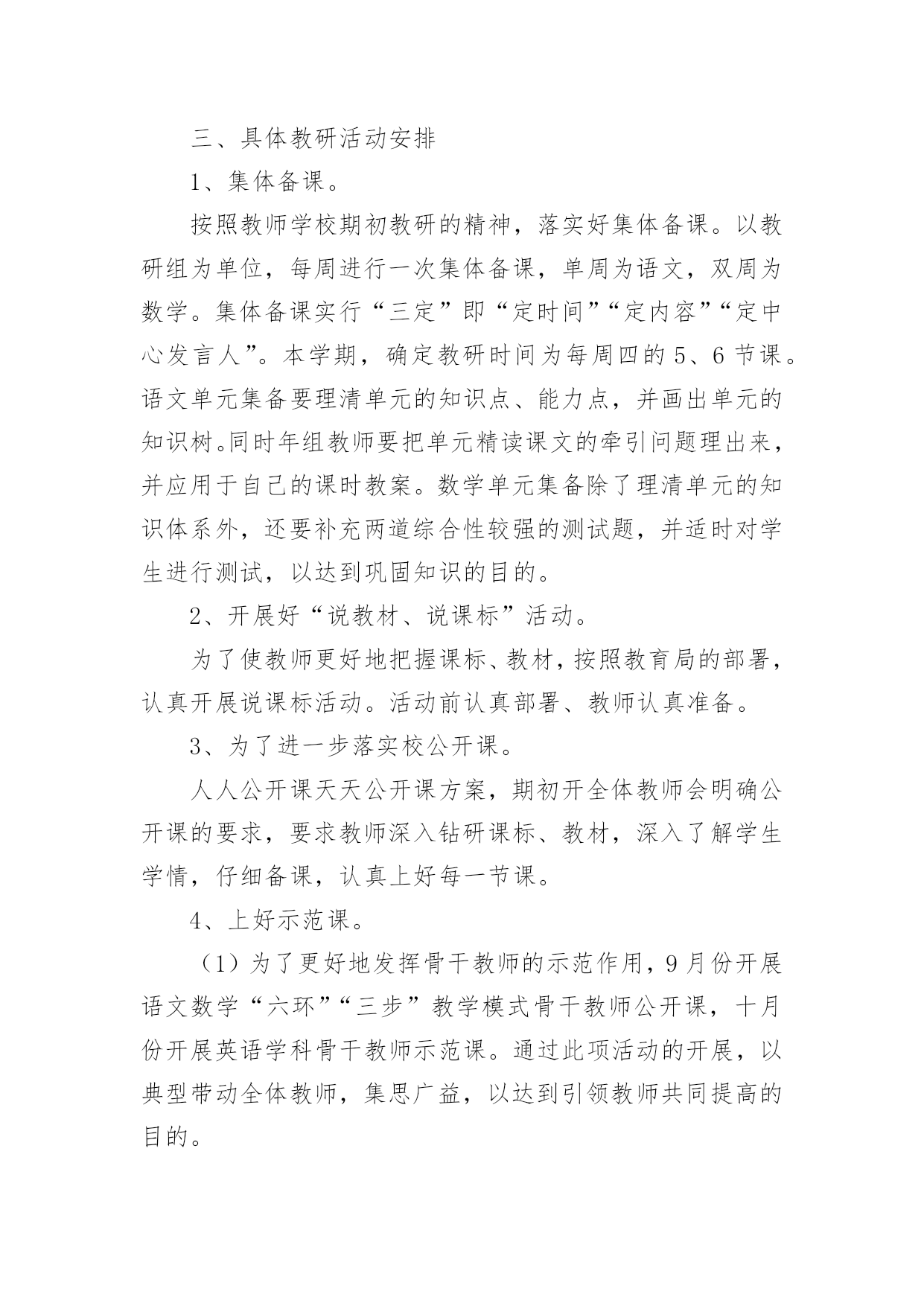 三、具体教研活动安排

1、集体备课。

按照教师学校期初教研的精神，落实好集体备课。以教研组为单位，每周进行一次集体备课，单周为语文，双周为数学。集体备课实行“三定”即“定时间”“定内容”“定中心发言人”。本学期，确定教研时间为每周四的5、6节课。语文单元集备要理清单元的知识点、能力点，并画出单元的知识树。同时年组教师要把单元精读课文的牵引问题理出来，并应用于自己的课时教案。数学单元集备除了理清单元的知识体系外，还要补充两道综合性较强的测试题，并适时对学生进行测试，以达到巩固知识的目的。

2、开展好“说教材、说课标”活动。

为了使教师更好地把握课标、教材，按照教育局的部署，认真开展说课标活动。活动前认真部署、教师认真准备。

3、为了进一步落实校公开课。

人人公开课天天公开课方案，期初开全体教师会明确公开课的要求，要求教师深入钻研课标、教材，深入了解学生学情，仔细备课，认真上好每一节课。

4、上好示范课。

（1）为了更好地发挥骨干教师的示范作用，9月份开展语文数学“六环”“三步”教学模式骨干教师公开课，十月份开展英语学科骨干教师示范课。通过此项活动的开展，以典型带动全体教师，集思广益，以达到引领教师共同提高的目的。